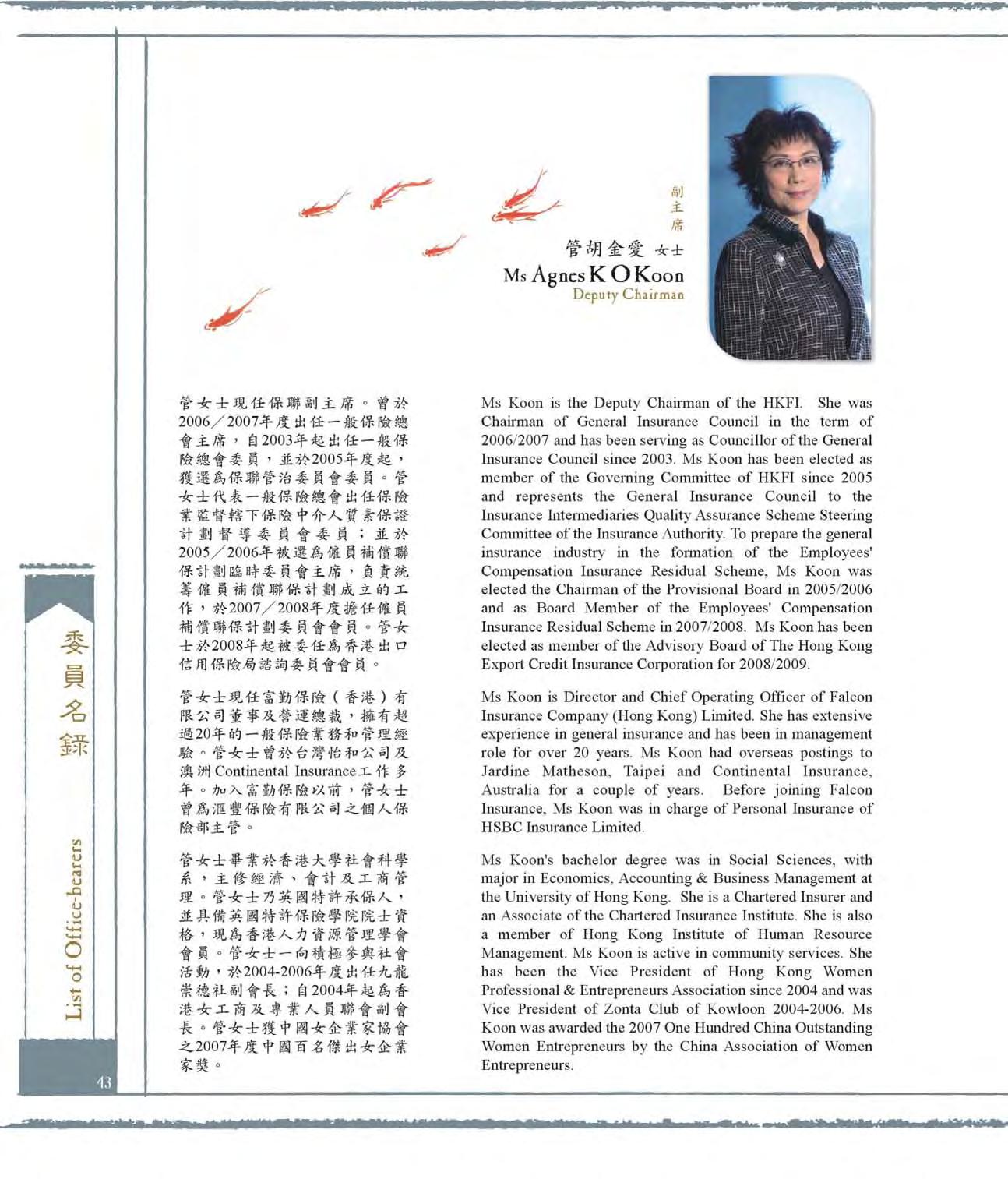 副主席

管胡金愛 女士
Ms Agnes K O Koon
Deputy Chairman

管女士現任保聯副主席。曾於2006／2007年度出任一般保險總會主席，自2003年起出任一般保險總會委員，並於2005年度起，獲選為保聯管治委員會委員。管女士代表一般保險總會出任保險業監督轄下保險中介人質素保證計劃督導委員會委員；並於2005／2006年被選為僱員補償聯保計劃臨時委員會主席，負責統籌僱員補償聯保計劃成立的工作，於2007／2008年度擔任僱員補償聯保計劃委員會會員。管女士於2008年起被委任為香港出口信用保險局諮詢委員會會員。

管女士現任富勤保險（香港）有限公司董事及營運總裁，擁有超過20年的一般保險業務和管理經驗。管女士曾於台灣怡和公司及澳洲Continental Insurance工作多年。加入富勤保險以前，管女士曾為滙豐保險有限公司之個人保險部主管。

管女士畢業於香港大學社會科學系，主修經濟、會計及工商管理。管女士乃英國特許承保人，並具備英國特許保險學院院士資格，現為香港人力資源管理學會會員。管女士一向積極參與社會活動，於2004-2006年度出任九龍崇德社副會長；自2004年起為香港女工商及專業人員聯會副會長。管女士獲中國女企業家協會之2007年度中國百名傑出女企業家獎。

Ms Koon is the Deputy Chairman of the HKFI. She was Chairman of General Insurance Council in the term of 2006/2007 and has been serving as Councillor of the General Insurance Council since 2003. Ms Koon has been elected as member of the Governing Committee of HKFI since 2005 and represents the General Insurance Council to the Insurance Intermediaries Quality Assurance Scheme Steering Committee of the Insurance Authority. To prepare the general insurance industry in the formation of the Employees' Compensation Insurance Residual Scheme, Ms Koon was elected the Chairman of the Provisional Board in 2005/2006 and as Board Member of the Employees' Compensation Insurance Residual Scheme in 2007/2008. Ms Koon has been elected as member of the Advisory Board of The Hong Kong Export Credit Insurance Corporation for 2008/2009.

Ms Koon is Director and Chief Operating Officer of Falcon Insurance Company (Hong Kong) Limited. She has extensive experience in general insurance and has been in management role for over 20 years. Ms Koon had overseas postings to Jardine Matheson, Taipei and Continental Insurance, Australia for a couple of years. Before joining Falcon Insurance, Ms Koon was in charge of Personal Insurance of HSBC Insurance Limited.

Ms Koon's bachelor degree was in Social Sciences, with major in Economics, Accounting & Business Management at the University of Hong Kong. She is a Chartered Insurer and an Associate of the Chartered Insurance Institute. She is also a member of Hong Kong Institute of Human Resource Management. Ms Koon is active in community services. She has been the Vice President of Hong Kong Women Professional & Entrepreneurs Association since 2004 and was Vice President of Zonta Club of Kowloon 2004-2006. Ms Koon was awarded the 2007 One Hundred China Outstanding Women Entrepreneurs by the China Association of Women Entrepreneurs.

委員名錄
List of Office-bearers
43